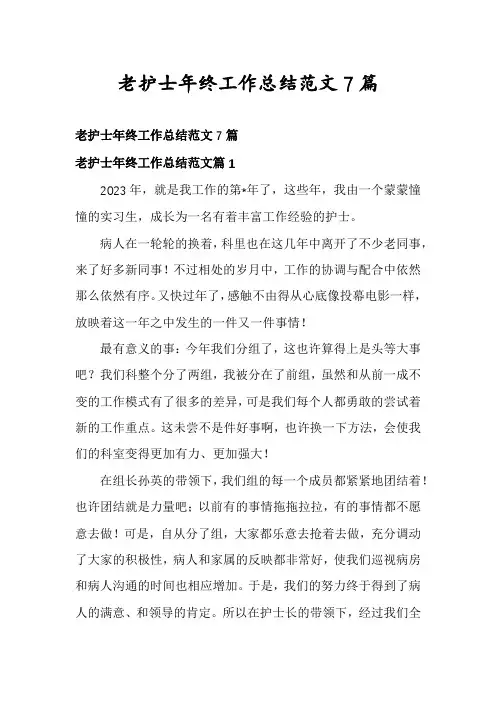 老护士年终工作总结范文7篇

老护士年终工作总结范文7篇

老护士年终工作总结范文篇1

2023年，就是我工作的第*年了，这些年，我由一个蒙蒙憧憧的实习生，成长为一名有着丰富工作经验的护士。

病人在一轮轮的换着，科里也在这几年中离开了不少老同事，来了好多新同事！不过相处的岁月中，工作的协调与配合中依然那么依然有序。又快过年了，感触不由得从心底像投幕电影一样，放映着这一年之中发生的一件又一件事情！

最有意义的事：今年我们分组了，这也许算得上是头等大事吧？我们科整个分了两组，我被分在了前组，虽然和从前一成不变的工作模式有了很多的差异，可是我们每个人都勇敢的尝试着新的工作重点。这未尝不是件好事啊，也许换一下方法，会使我们的科室变得更加有力、更加强大！

在组长孙英的带领下，我们组的每一个成员都紧紧地团结着！也许团结就是力量吧；以前有的事情拖拖拉拉，有的事情都不愿意去做！可是，自从分了组，大家都乐意去抢着去做，充分调动了大家的积极性，病人和家属的反映都非常好，使我们巡视病房和病人沟通的时间也相应增加。于是，我们的努力终于得到了病人的满意、和领导的肯定。所以在护士长的带领下，经过我们全